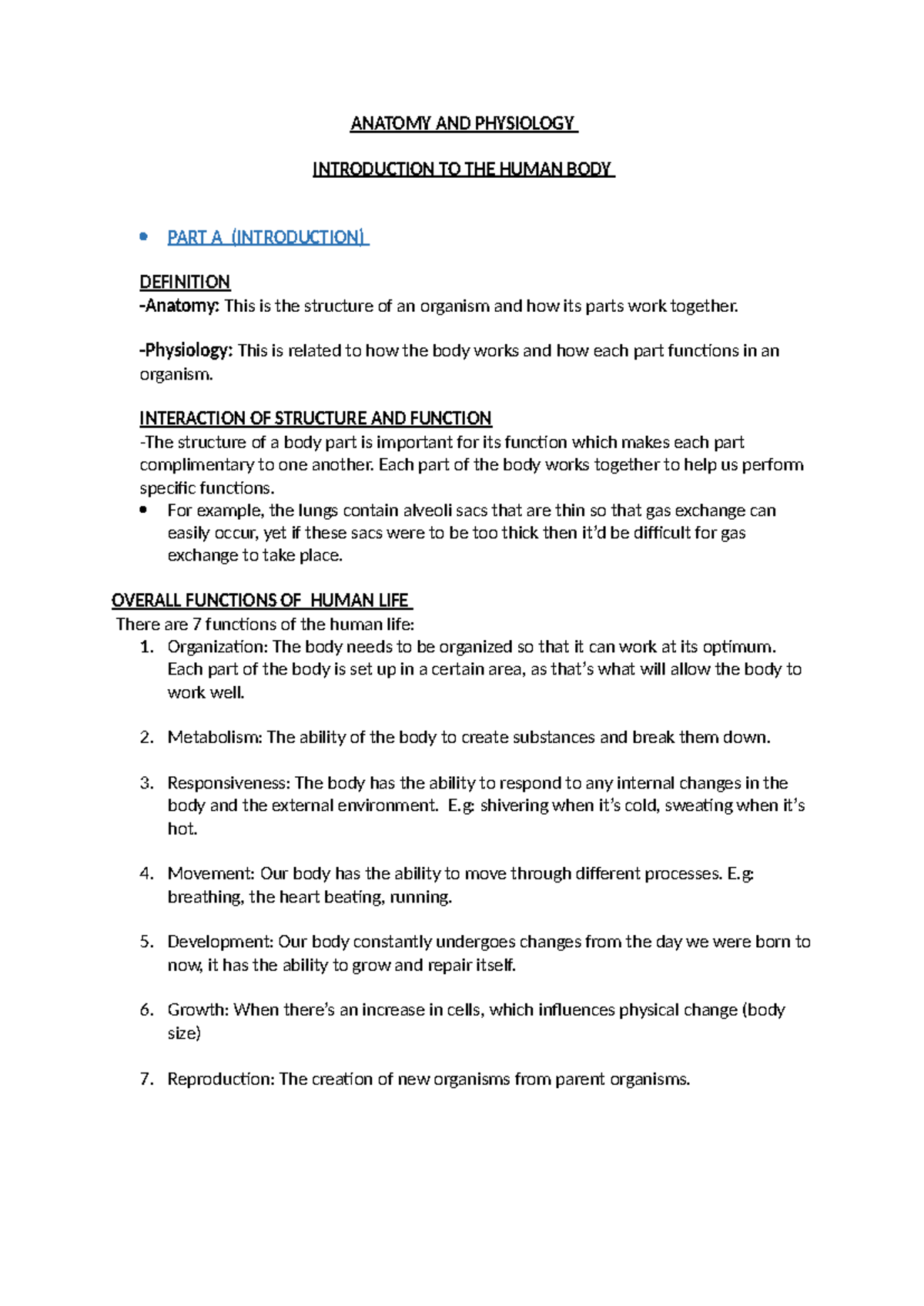 ANATOMY AND PHYSIOLOGY

INTRODUCTION TO THE HUMAN BODY

• PART A (INTRODUCTION)

DEFINITION
-Anatomy: This is the structure of an organism and how its parts work together.

-Physiology: This is related to how the body works and how each part functions in an organism.

INTERACTION OF STRUCTURE AND FUNCTION
-The structure of a body part is important for its function which makes each part complimentary to one another. Each part of the body works together to help us perform specific functions.
• For example, the lungs contain alveoli sacs that are thin so that gas exchange can easily occur, yet if these sacs were to be too thick then it'd be difficult for gas exchange to take place.

OVERALL FUNCTIONS OF HUMAN LIFE
There are 7 functions of the human life:
1. Organization: The body needs to be organized so that it can work at its optimum. Each part of the body is set up in a certain area, as that's what will allow the body to work well.

2. Metabolism: The ability of the body to create substances and break them down.

3. Responsiveness: The body has the ability to respond to any internal changes in the body and the external environment. E.g: shivering when it's cold, sweating when it's hot.

4. Movement: Our body has the ability to move through different processes. E.g: breathing, the heart beating, running.

5. Development: Our body constantly undergoes changes from the day we were born to now, it has the ability to grow and repair itself.

6. Growth: When there's an increase in cells, which influences physical change (body size)

7. Reproduction: The creation of new organisms from parent organisms.